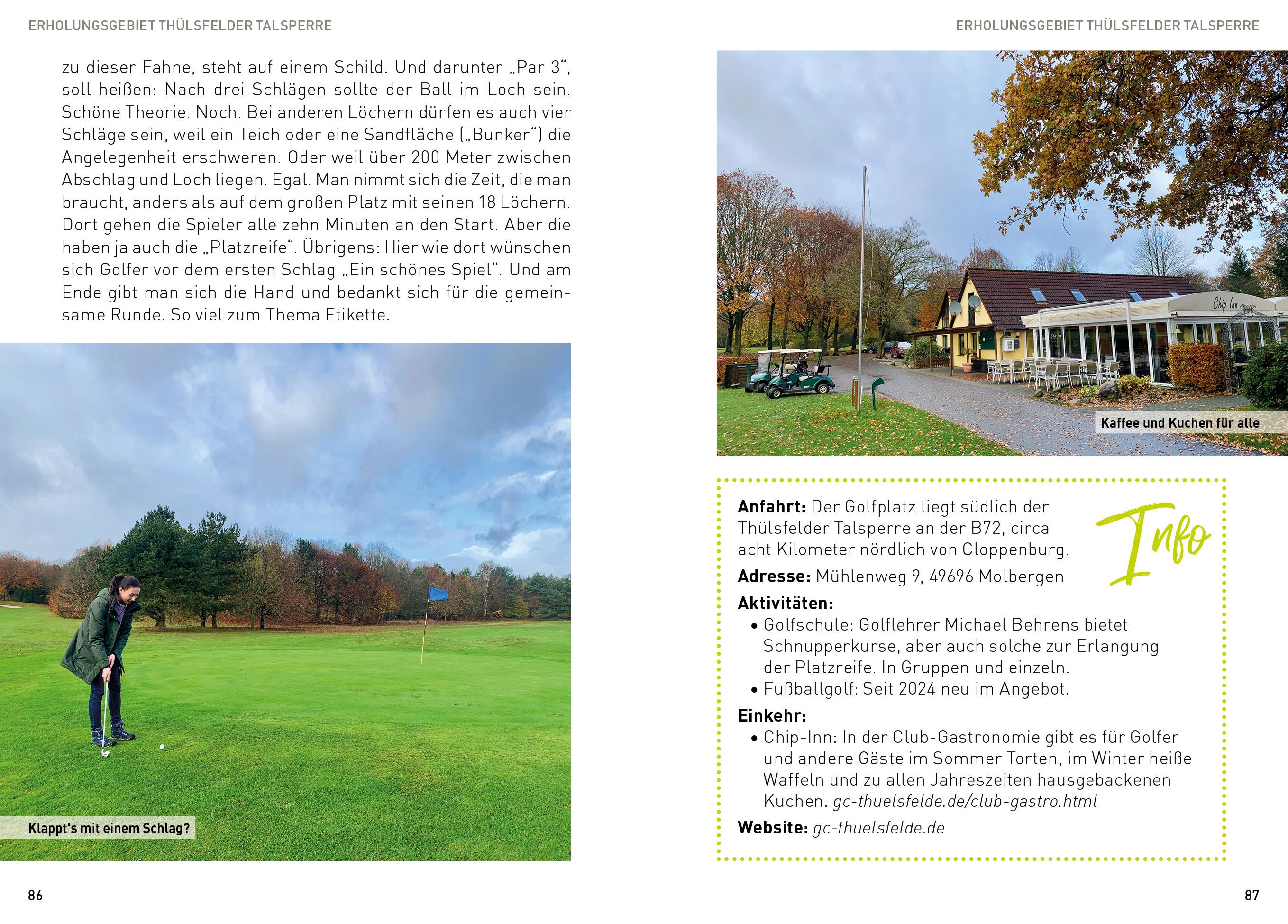 ERHOLUNGSGEBIET THÜLSFELDER TALSPERRE

zu dieser Fahne, steht auf einem Schild. Und darunter „Par 3“, soll heißen: Nach drei Schlägen sollte der Ball im Loch sein. Schöne Theorie. Noch. Bei anderen Löchern dürfen es auch vier Schläge sein, weil ein Teich oder eine Sandfläche („Bunker“) die Angelegenheit erschweren. Oder weil über 200 Meter zwischen Abschlag und Loch liegen. Egal. Man nimmt sich die Zeit, die man braucht, anders als auf dem großen Platz mit seinen 18 Löchern. Dort gehen die Spieler alle zehn Minuten an den Start. Aber die haben ja auch die „Platzreife“. Übrigens: Hier wie dort wünschen sich Golfer vor dem ersten Schlag „Ein schönes Spiel“. Und am Ende gibt man sich die Hand und bedankt sich für die gemeinsame Runde. So viel zum Thema Etikette.

Klappt's mit einem Schlag?

86

ERHOLUNGSGEBIET THÜLSFELDER TALSPERRE

Chip Inn

Kaffee und Kuchen für alle

Info

**Anfahrt:** Der Golfplatz liegt südlich der Thülsfelder Talsperre an der B72, circa acht Kilometer nördlich von Cloppenburg.

**Adresse:** Mühlenweg 9, 49696 Molbergen

**Aktivitäten:**
• Golfschule: Golflehrer Michael Behrens bietet Schnupperkurse, aber auch solche zur Erlangung der Platzreife. In Gruppen und einzeln.
• Fußballgolf: Seit 2024 neu im Angebot.

**Einkehr:**
• Chip-Inn: In der Club-Gastronomie gibt es für Golfer und andere Gäste im Sommer Torten, im Winter heiße Waffeln und zu allen Jahreszeiten hausgebackenen Kuchen. gc-thuelsfelde.de/club-gastro.html

**Website:** gc-thuelsfelde.de

87